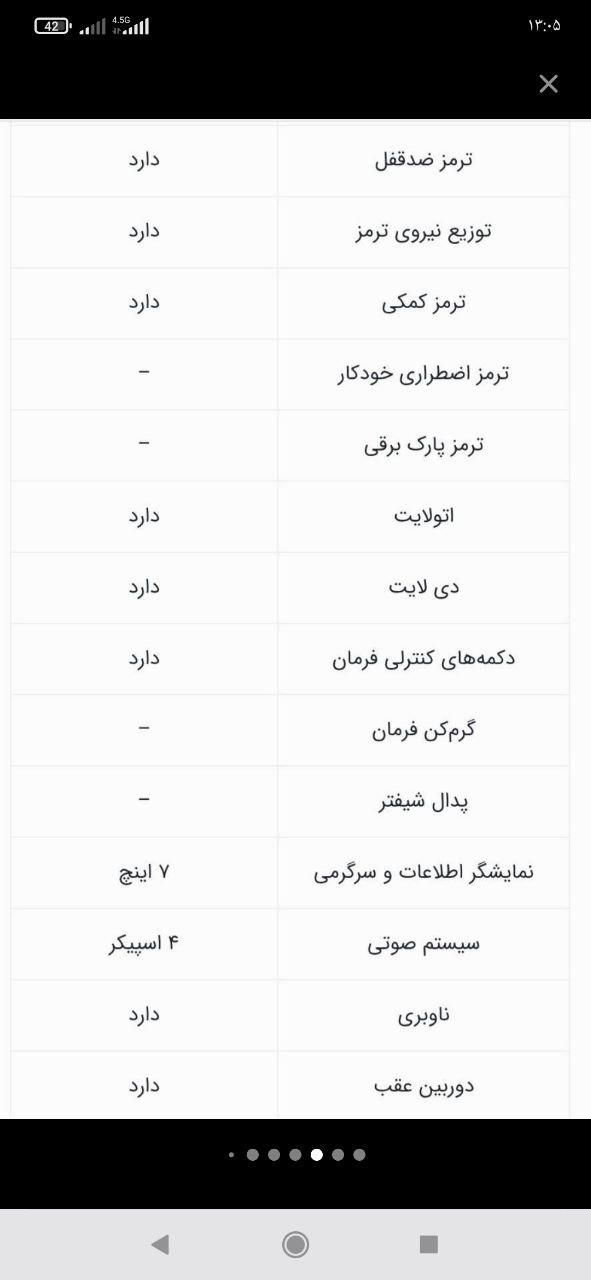 42 4.5G

۱۳:۰۵

×

| ترمز ضدقفل | دارد |
|---|---|
| توزیع نیروی ترمز | دارد |
| ترمز کمکی | دارد |
| ترمز اضطراری خودکار | – |
| ترمز پارک برقی | – |
| اتولایت | دارد |
| دی لایت | دارد |
| دکمه‌های کنترلی فرمان | دارد |
| گرم‌کن فرمان | – |
| پدال شیفتر | – |
| نمایشگر اطلاعات و سرگرمی | ۷ اینچ |
| سیستم صوتی | ۴ اسپیکر |
| ناوبری | دارد |
| دوربین عقب | دارد |